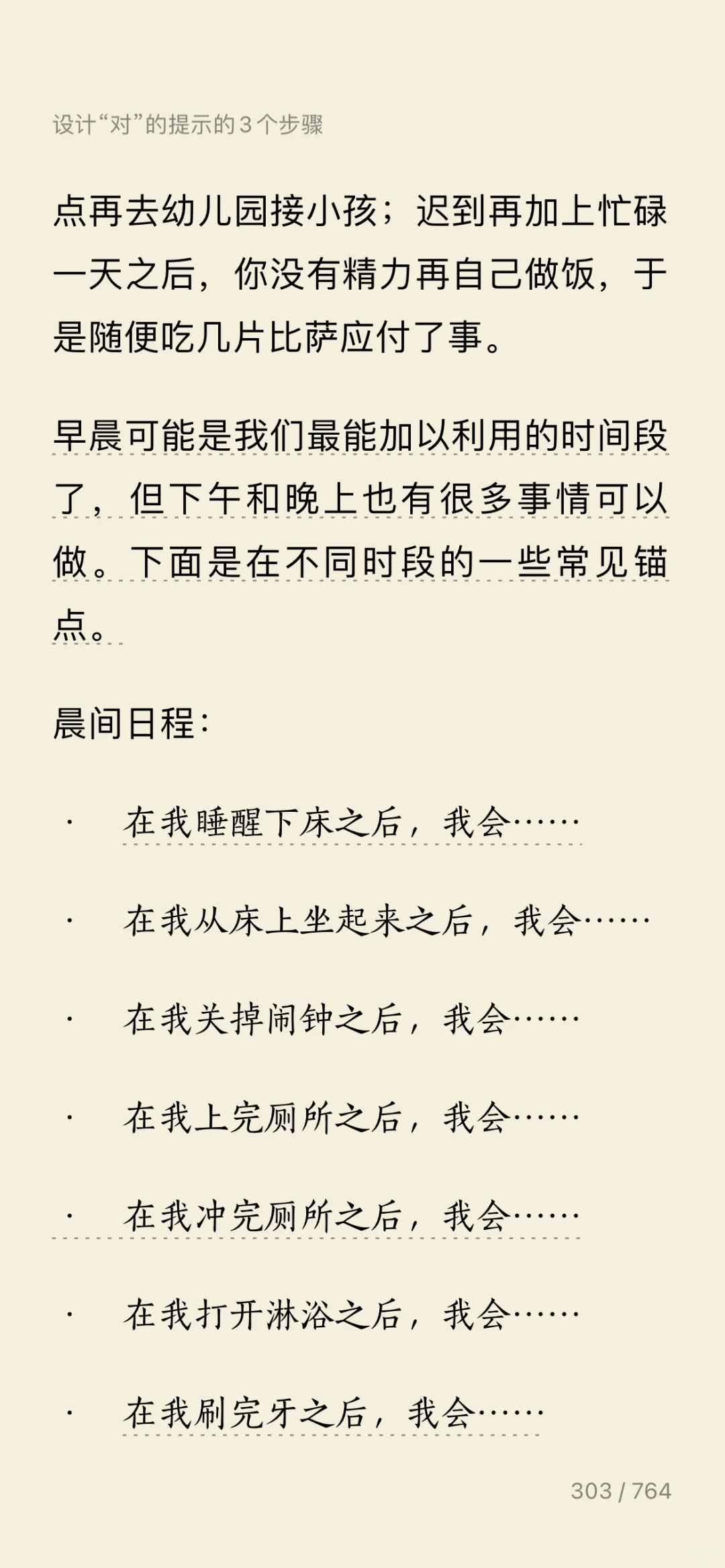 设计“对”的提示的3个步骤

点再去幼儿园接小孩；迟到再加上忙碌一天之后，你没有精力再自己做饭，于是随便吃几片比萨应付了事。

早晨可能是我们最能加以利用的时间段了，但下午和晚上也有很多事情可以做。下面是在不同时段的一些常见锚点。

晨间日程：

· 在我睡醒下床之后，我会……

· 在我从床上坐起来之后，我会……

· 在我关掉闹钟之后，我会……

· 在我上完厕所之后，我会……

· 在我冲完厕所之后，我会……

· 在我打开淋浴之后，我会……

· 在我刷完牙之后，我会……

303 / 764